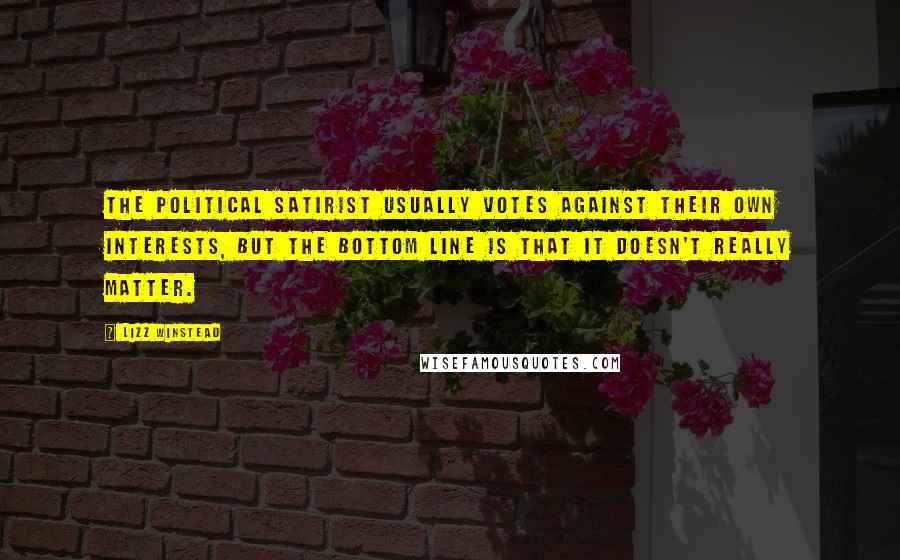 THE POLITICAL SATIRIST USUALLY VOTES AGAINST THEIR OWN INTERESTS, BUT THE BOTTOM LINE IS THAT IT DOESN'T REALLY MATTER.

? LIZZ WINSTEAD

WISEFAMOUSQUOTES.COM